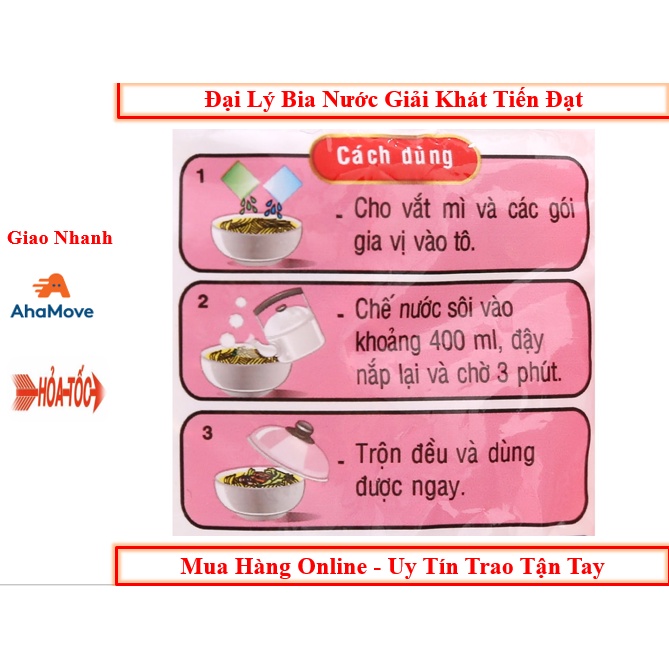 Đại Lý Bia Nước Giải Khát Tiến Đạt

Giao Nhanh

AhaMove

HỎA-TỐC

Cách dùng

1

- Cho vắt mì và các gói gia vị vào tô.

2

- Chế nước sôi vào khoảng 400 ml, đậy nắp lại và chờ 3 phút.

3

- Trộn đều và dùng được ngay.

Mua Hàng Online - Uy Tín Trao Tận Tay